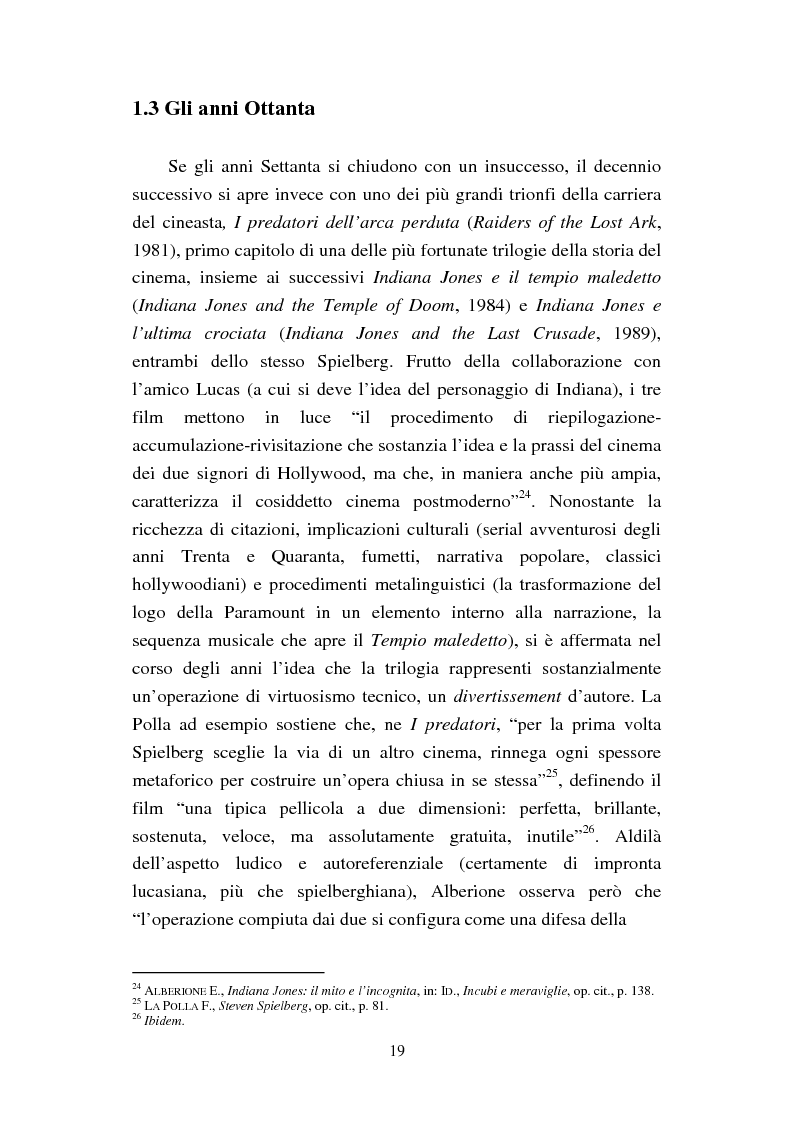 1.3 Gli anni Ottanta

Se gli anni Settanta si chiudono con un insuccesso, il decennio successivo si apre invece con uno dei più grandi trionfi della carriera del cineasta, I predatori dell'arca perduta (Raiders of the Lost Ark, 1981), primo capitolo di una delle più fortunate trilogie della storia del cinema, insieme ai successivi Indiana Jones e il tempio maledetto (Indiana Jones and the Temple of Doom, 1984) e Indiana Jones e l'ultima crociata (Indiana Jones and the Last Crusade, 1989), entrambi dello stesso Spielberg. Frutto della collaborazione con l'amico Lucas (a cui si deve l'idea del personaggio di Indiana), i tre film mettono in luce "il procedimento di riepilogazione-accumulazione-rivisitazione che sostanzia l'idea e la prassi del cinema dei due signori di Hollywood, ma che, in maniera anche più ampia, caratterizza il cosiddetto cinema postmoderno"$^{24}$. Nonostante la ricchezza di citazioni, implicazioni culturali (serial avventurosi degli anni Trenta e Quaranta, fumetti, narrativa popolare, classici hollywoodiani) e procedimenti metalinguistici (la trasformazione del logo della Paramount in un elemento interno alla narrazione, la sequenza musicale che apre il Tempio maledetto), si è affermata nel corso degli anni l'idea che la trilogia rappresenti sostanzialmente un'operazione di virtuosismo tecnico, un divertissement d'autore. La Polla ad esempio sostiene che, ne I predatori, "per la prima volta Spielberg sceglie la via di un altro cinema, rinnega ogni spessore metaforico per costruire un'opera chiusa in se stessa"$^{25}$, definendo il film "una tipica pellicola a due dimensioni: perfetta, brillante, sostenuta, veloce, ma assolutamente gratuita, inutile"$^{26}$. Aldilà dell'aspetto ludico e autoreferenziale (certamente di impronta lucasiana, più che spielberghiana), Alberione osserva però che "l'operazione compiuta dai due si configura come una difesa della

$^{24}$ ALBERIONE E., Indiana Jones: il mito e l'incognita, in: ID., Incubi e meraviglie, op. cit., p. 138.
$^{25}$ LA POLLA F., Steven Spielberg, op. cit., p. 81.
$^{26}$ Ibidem.

19